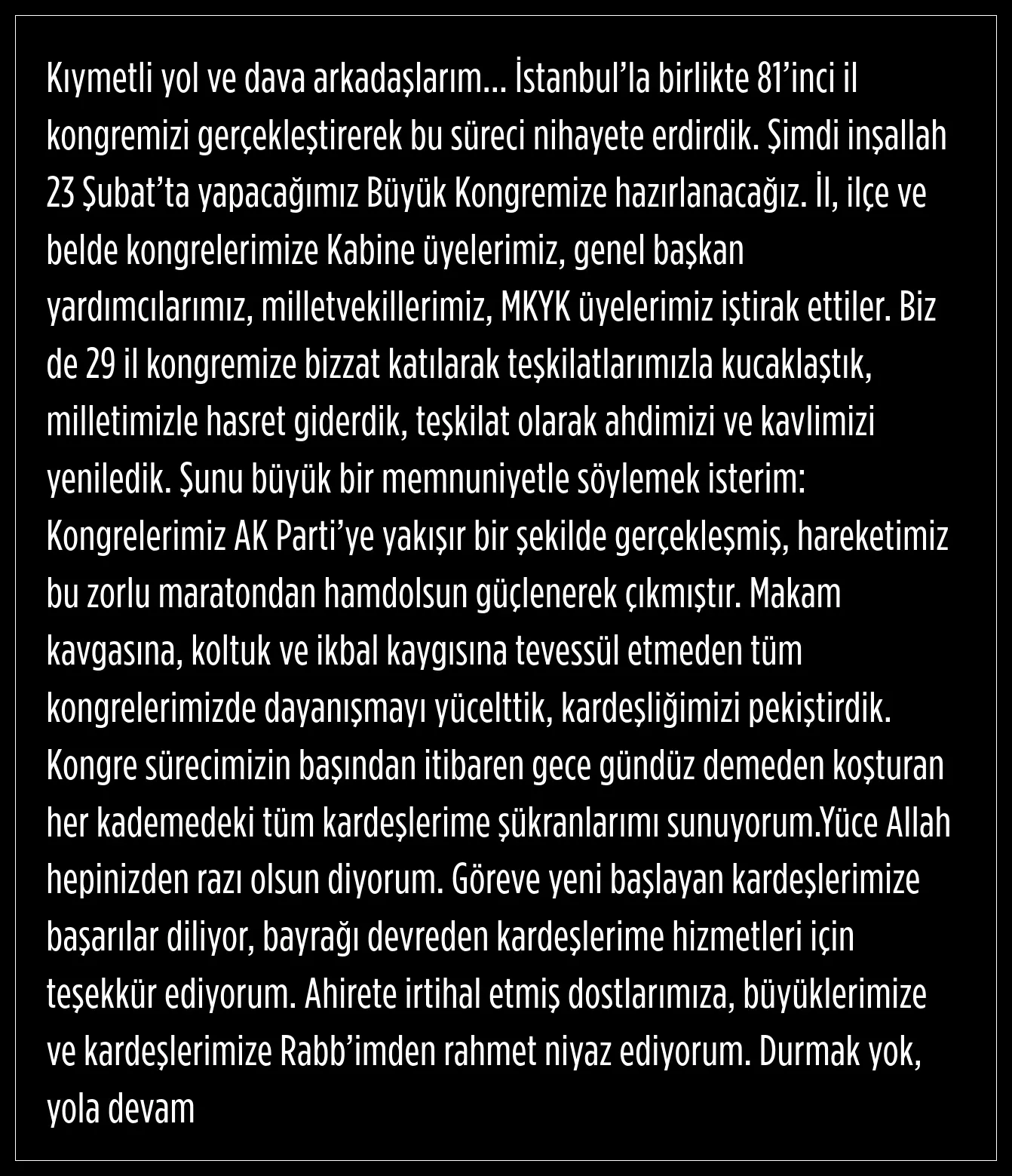 Kıymetli yol ve dava arkadaşlarım… İstanbul'la birlikte 81'inci il kongremizi gerçekleştirerek bu süreci nihayete erdirdik. Şimdi inşallah 23 Şubat'ta yapacağımız Büyük Kongremize hazırlanacağız. İl, ilçe ve belde kongrelerimize Kabine üyelerimiz, genel başkan yardımcılarımız, milletvekillerimiz, MKYK üyelerimiz iştirak ettiler. Biz de 29 il kongremize bizzat katılarak teşkilatlarımızla kucaklaştık, milletimizle hasret giderdik, teşkilat olarak ahdimizi ve kavlimizi yeniledik. Şunu büyük bir memnuniyetle söylemek isterim: Kongrelerimiz AK Parti'ye yakışır bir şekilde gerçekleşmiş, hareketimiz bu zorlu maratondan hamdolsun güçlenerek çıkmıştır. Makam kavgasına, koltuk ve ikbal kaygısına tevessül etmeden tüm kongrelerimizde dayanışmayı yücelttik, kardeşliğimizi pekiştirdik. Kongre sürecimizin başından itibaren gece gündüz demeden koşturan her kademedeki tüm kardeşlerime şükranlarımı sunuyorum.Yüce Allah hepinizden razı olsun diyorum. Göreve yeni başlayan kardeşlerimize başarılar diliyor, bayrağı devreden kardeşlerime hizmetleri için teşekkür ediyorum. Ahirete irtihal etmiş dostlarımıza, büyüklerimize ve kardeşlerimize Rabb'imden rahmet niyaz ediyorum. Durmak yok, yola devam